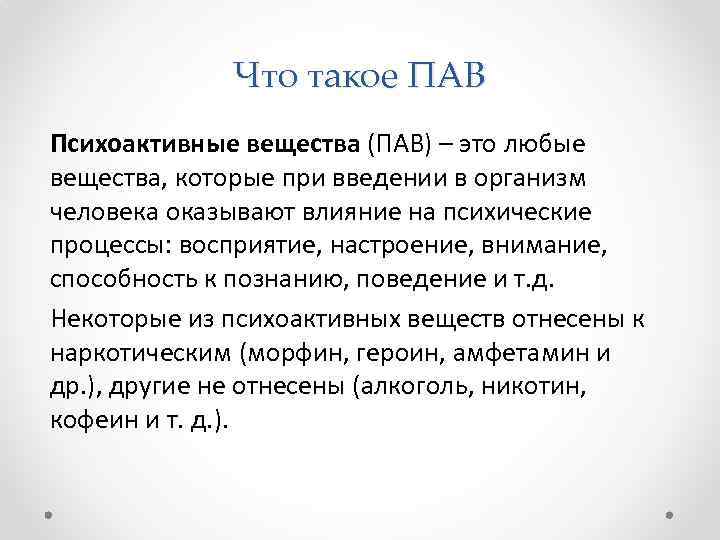 Что такое ПАВ

Психоактивные вещества (ПАВ) – это любые вещества, которые при введении в организм человека оказывают влияние на психические процессы: восприятие, настроение, внимание, способность к познанию, поведение и т.д.

Некоторые из психоактивных веществ отнесены к наркотическим (морфин, героин, амфетамин и др.), другие не отнесены (алкоголь, никотин, кофеин и т. д.).